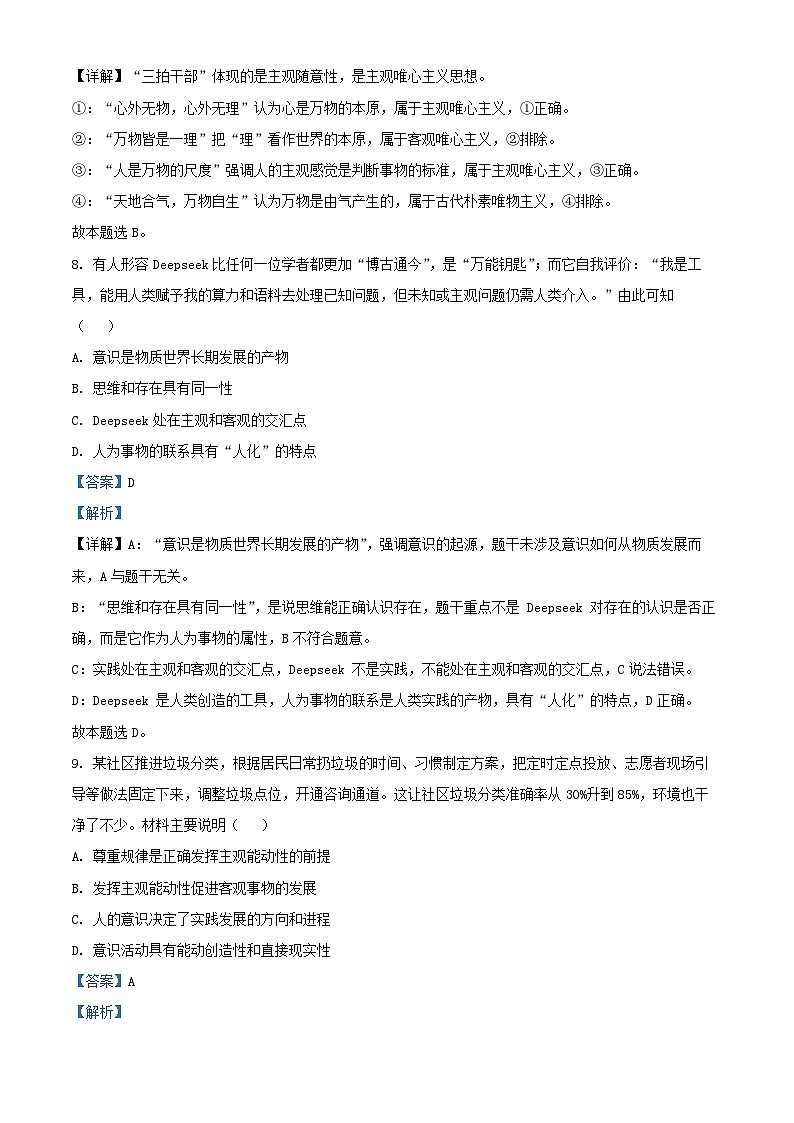 【详解】“三拍干部”体现的是主观随意性，是主观唯心主义思想。
①：“心外无物，心外无理”认为心是万物的本原，属于主观唯心主义，①正确。
②：“万物皆是一理”把“理”看作世界的本原，属于客观唯心主义，②排除。
③：“人是万物的尺度”强调人的主观感觉是判断事物的标准，属于主观唯心主义，③正确。
④：“天地合气，万物自生”认为万物是由气产生的，属于古代朴素唯物主义，④排除。
故本题选 B。

8. 有人形容 Deepseek 比任何一位学者都更加“博古通今”，是“万能钥匙”；而它自我评价：“我是工具，能用人类赋予我的算力和语料去处理已知问题，但未知或主观问题仍需人类介入。”由此可知（    ）
A. 意识是物质世界长期发展的产物
B. 思维和存在具有同一性
C. Deepseek 处在主观和客观的交汇点
D. 人为事物的联系具有“人化”的特点
【答案】D
【解析】
【详解】A：“意识是物质世界长期发展的产物”，强调意识的起源，题干未涉及意识如何从物质发展而来，A 与题干无关。
B：“思维和存在具有同一性”，是说思维能正确认识存在，题干重点不是 Deepseek 对存在的认识是否正确，而是它作为人为事物的属性，B 不符合题意。
C：实践处在主观和客观的交汇点，Deepseek 不是实践，不能处在主观和客观的交汇点，C 说法错误。
D：Deepseek 是人类创造的工具，人为事物的联系是人类实践的产物，具有“人化”的特点，D 正确。
故本题选 D。

9. 某社区推进垃圾分类，根据居民日常扔垃圾的时间、习惯制定方案，把定时定点投放、志愿者现场引导等做法固定下来，调整垃圾点位，开通咨询通道。这让社区垃圾分类准确率从 30%升到 85%，环境也干净了不少。材料主要说明（    ）
A. 尊重规律是正确发挥主观能动性的前提
B. 发挥主观能动性促进客观事物的发展
C. 人的意识决定了实践发展的方向和进程
D. 意识活动具有能动创造性和直接现实性
【答案】A
【解析】